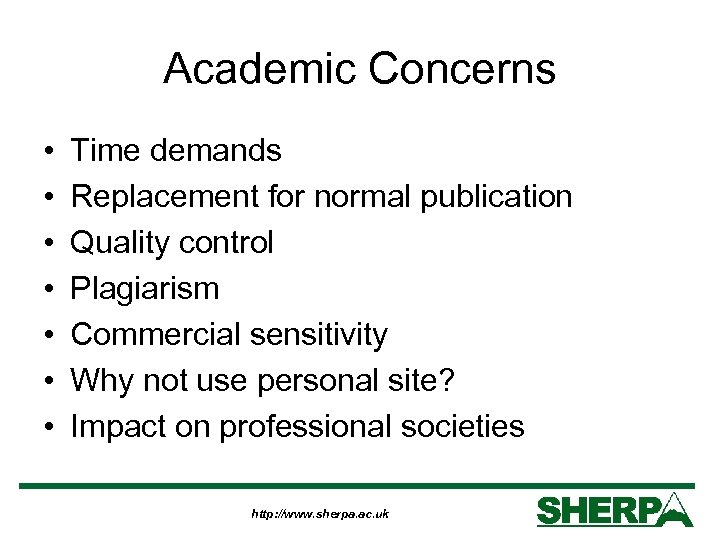 Academic Concerns

• Time demands
• Replacement for normal publication
• Quality control
• Plagiarism
• Commercial sensitivity
• Why not use personal site?
• Impact on professional societies

http://www.sherpa.ac.uk

SHERPA